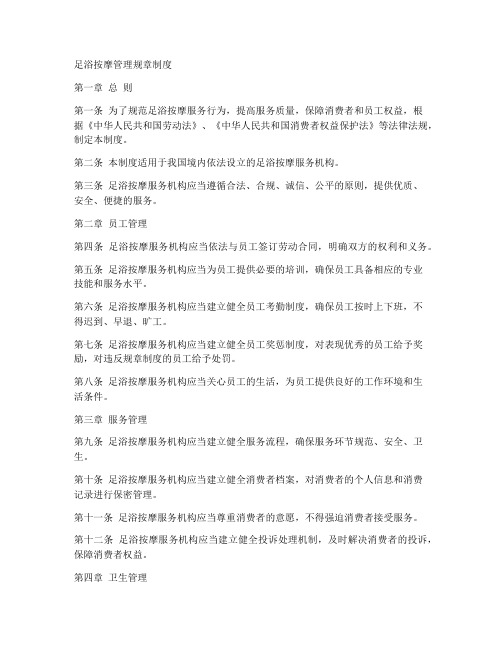 足浴按摩管理规章制度

第一章 总 则

第一条 为了规范足浴按摩服务行为，提高服务质量，保障消费者和员工权益，根据《中华人民共和国劳动法》、《中华人民共和国消费者权益保护法》等法律法规，制定本制度。

第二条 本制度适用于我国境内依法设立的足浴按摩服务机构。

第三条 足浴按摩服务机构应当遵循合法、合规、诚信、公平的原则，提供优质、安全、便捷的服务。

第二章 员工管理

第四条 足浴按摩服务机构应当依法与员工签订劳动合同，明确双方的权利和义务。

第五条 足浴按摩服务机构应当为员工提供必要的培训，确保员工具备相应的专业技能和服务水平。

第六条 足浴按摩服务机构应当建立健全员工考勤制度，确保员工按时上下班，不得迟到、早退、旷工。

第七条 足浴按摩服务机构应当建立健全员工奖惩制度，对表现优秀的员工给予奖励，对违反规章制度的员工给予处罚。

第八条 足浴按摩服务机构应当关心员工的生活，为员工提供良好的工作环境和生活条件。

第三章 服务管理

第九条 足浴按摩服务机构应当建立健全服务流程，确保服务环节规范、安全、卫生。

第十条 足浴按摩服务机构应当建立健全消费者档案，对消费者的个人信息和消费记录进行保密管理。

第十一条 足浴按摩服务机构应当尊重消费者的意愿，不得强迫消费者接受服务。

第十二条 足浴按摩服务机构应当建立健全投诉处理机制，及时解决消费者的投诉，保障消费者权益。

第四章 卫生管理